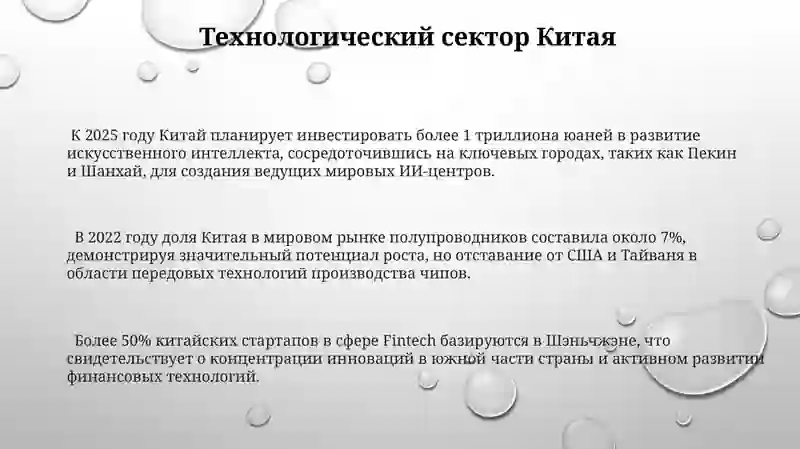 Технологический сектор Китая

К 2025 году Китай планирует инвестировать более 1 триллиона юаней в развитие искусственного интеллекта, сосредоточившись на ключевых городах, таких как Пекин и Шанхай, для создания ведущих мировых ИИ-центров.

В 2022 году доля Китая в мировом рынке полупроводников составила около 7%, демонстрируя значительный потенциал роста, но отставание от США и Тайваня в области передовых технологий производства чипов.

Более 50% китайских стартапов в сфере Fintech базируются в Шэньчжэне, что свидетельствует о концентрации инноваций в южной части страны и активном развитии финансовых технологий.